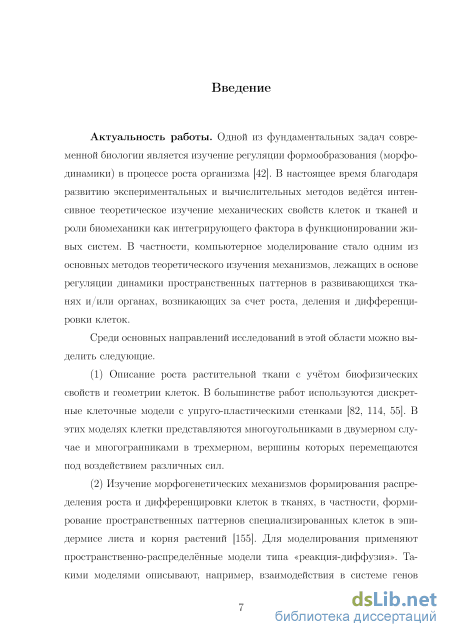 Введение

**Актуальность работы.** Одной из фундаментальных задач современной биологии является изучение регуляции формообразования (морфодинамики) в процессе роста организма [42]. В настоящее время благодаря развитию экспериментальных и вычислительных методов ведётся интенсивное теоретическое изучение механических свойств клеток и тканей и роли биомеханики как интегрирующего фактора в функционировании живых систем. В частности, компьютерное моделирование стало одним из основных методов теоретического изучения механизмов, лежащих в основе регуляции динамики пространственных паттернов в развивающихся тканях и/или органах, возникающих за счет роста, деления и дифференцировки клеток.

Среди основных направлений исследований в этой области можно выделить следующие.

(1) Описание роста растительной ткани с учётом биофизических свойств и геометрии клеток. В большинстве работ используются дискретные клеточные модели с упруго-пластическими стенками [82, 114, 55]. В этих моделях клетки представляются многоугольниками в двумерном случае и многогранниками в трехмерном, вершины которых перемещаются под воздействием различных сил.

(2) Изучение морфогенетических механизмов формирования распределения роста и дифференцировки клеток в тканях, в частности, формирование пространственных паттернов специализированных клеток в эпидермисе листа и корня растений [155]. Для моделирования применяют пространственно-распределённые модели типа «реакция-диффузия». Такими моделями описывают, например, взаимодействия в системе генов

7

dsLib.net
библиотека диссертаций